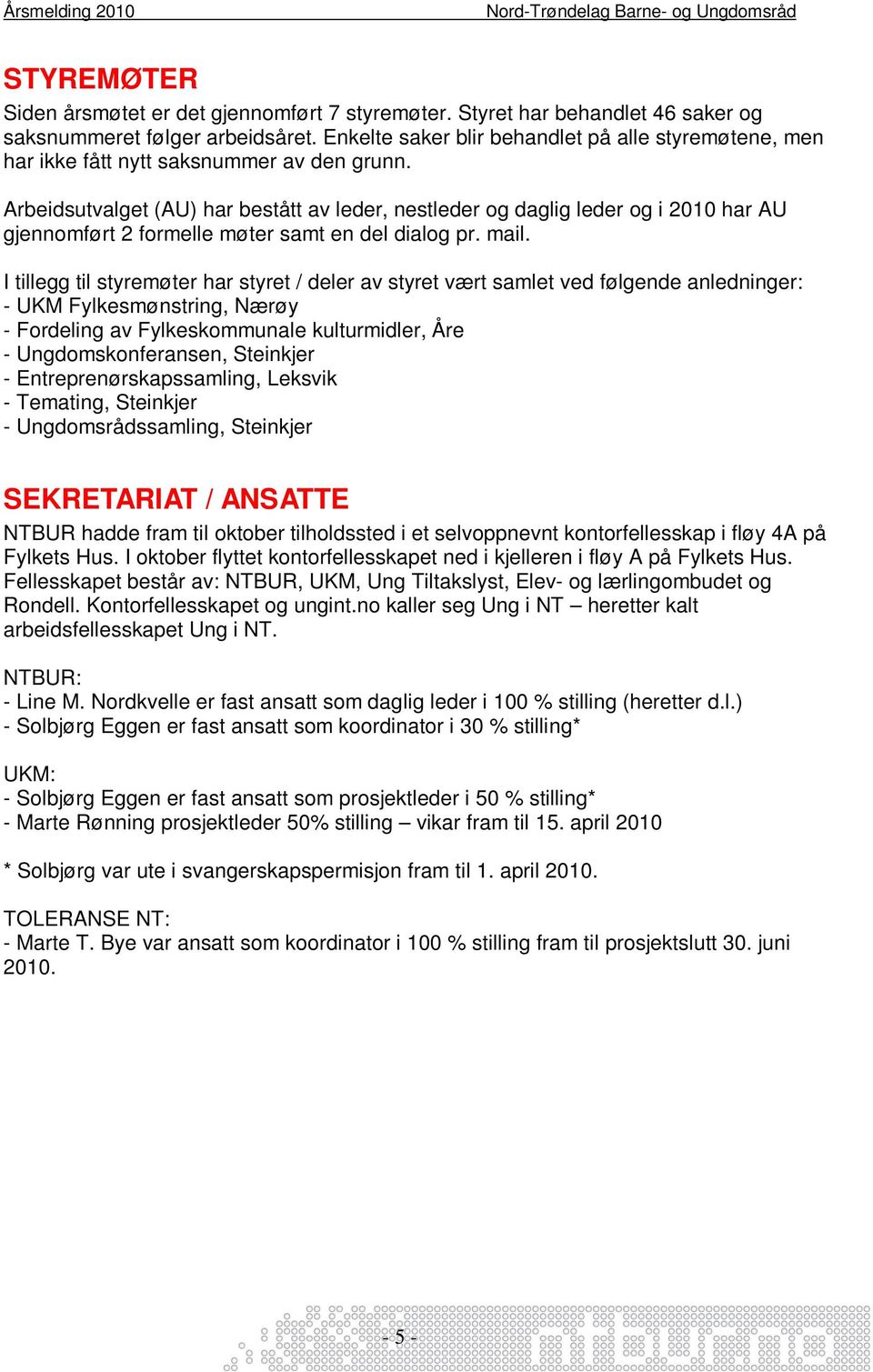 Årsmelding 2010 Nord-Trøndelag Barne- og Ungdomsråd

STYREMØTER

Siden årsmøtet er det gjennomført 7 styremøter. Styret har behandlet 46 saker og saksnummeret følger arbeidsåret. Enkelte saker blir behandlet på alle styremøtene, men har ikke fått nytt saksnummer av den grunn.

Arbeidsutvalget (AU) har bestått av leder, nestleder og daglig leder og i 2010 har AU gjennomført 2 formelle møter samt en del dialog pr. mail.

I tillegg til styremøter har styret / deler av styret vært samlet ved følgende anledninger:
- UKM Fylkesmønstring, Nærøy
- Fordeling av Fylkeskommunale kulturmidler, Åre
- Ungdomskonferansen, Steinkjer
- Entreprenørskapssamling, Leksvik
- Temating, Steinkjer
- Ungdomsrådssamling, Steinkjer

SEKRETARIAT / ANSATTE

NTBUR hadde fram til oktober tilholdssted i et selvoppnevnt kontorfellesskap i fløy 4A på Fylkets Hus. I oktober flyttet kontorfellesskapet ned i kjelleren i fløy A på Fylkets Hus. Fellesskapet består av: NTBUR, UKM, Ung Tiltakslyst, Elev- og lærlingombudet og Rondell. Kontorfellesskapet og ungint.no kaller seg Ung i NT – heretter kalt arbeidsfellesskapet Ung i NT.

NTBUR:
- Line M. Nordkvelle er fast ansatt som daglig leder i 100 % stilling (heretter d.l.)
- Solbjørg Eggen er fast ansatt som koordinator i 30 % stilling*

UKM:
- Solbjørg Eggen er fast ansatt som prosjektleder i 50 % stilling*
- Marte Rønning prosjektleder 50% stilling – vikar fram til 15. april 2010

* Solbjørg var ute i svangerskapspermisjon fram til 1. april 2010.

TOLERANSE NT:
- Marte T. Bye var ansatt som koordinator i 100 % stilling fram til prosjektslutt 30. juni 2010.

- 5 -